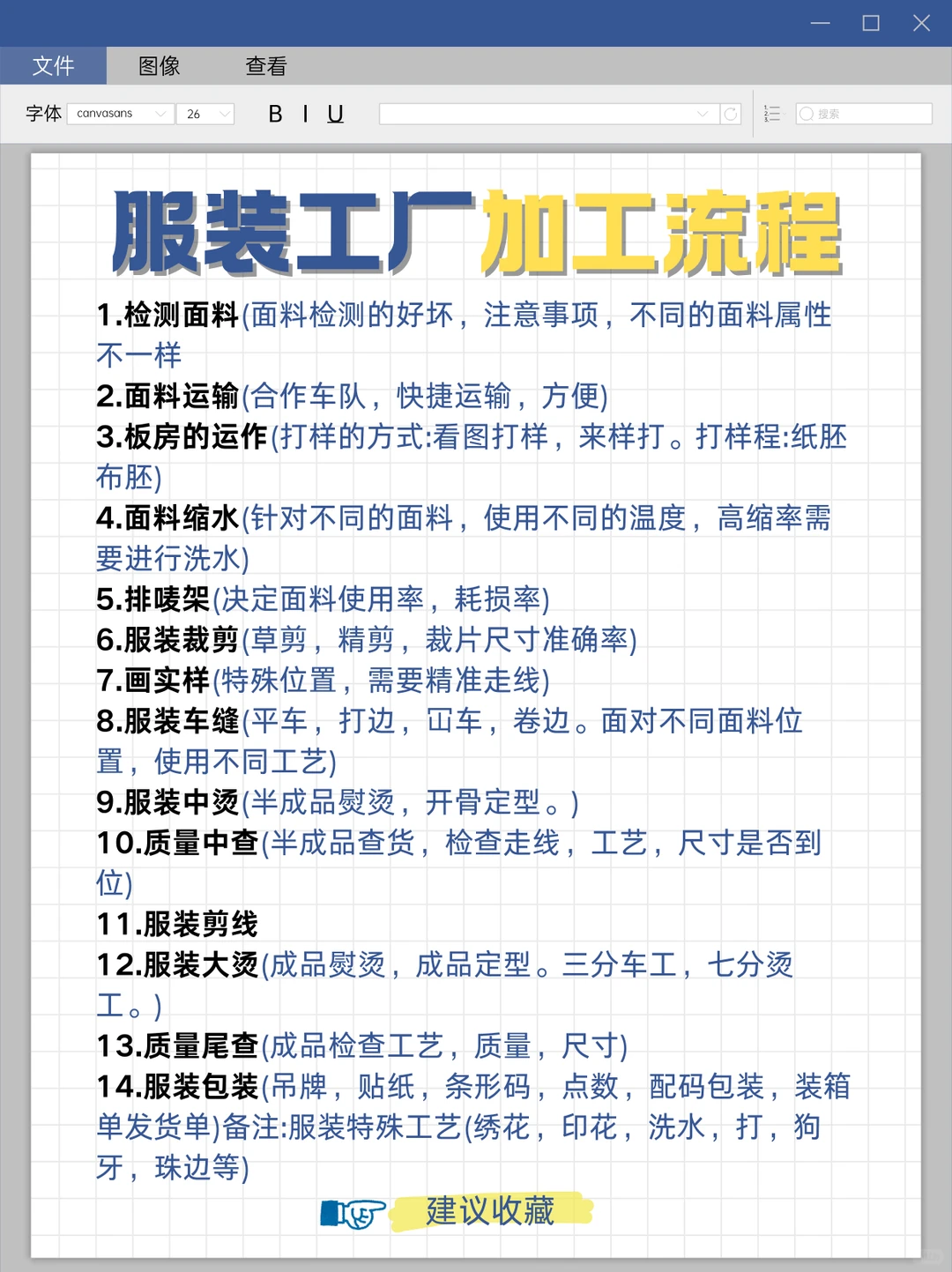 文件　图像　查看

字体 canvasans 26 B I U

搜索

服装工厂加工流程

1.检测面料(面料检测的好坏，注意事项，不同的面料属性不一样

2.面料运输(合作车队，快捷运输，方便)

3.板房的运作(打样的方式:看图打样，来样打。打样程:纸胚布胚)

4.面料缩水(针对不同的面料，使用不同的温度，高缩率需要进行洗水)

5.排唛架(决定面料使用率，耗损率)

6.服装裁剪(草剪，精剪，裁片尺寸准确率)

7.画实样(特殊位置，需要精准走线)

8.服装车缝(平车，打边，冚车，卷边。面对不同面料位置，使用不同工艺)

9.服装中烫(半成品熨烫，开骨定型。)

10.质量中查(半成品查货，检查走线，工艺，尺寸是否到位)

11.服装剪线

12.服装大烫(成品熨烫，成品定型。三分车工，七分烫工。)

13.质量尾查(成品检查工艺，质量，尺寸)

14.服装包装(吊牌，贴纸，条形码，点数，配码包装，装箱单发货单)备注:服装特殊工艺(绣花，印花，洗水，打，狗牙，珠边等)

建议收藏